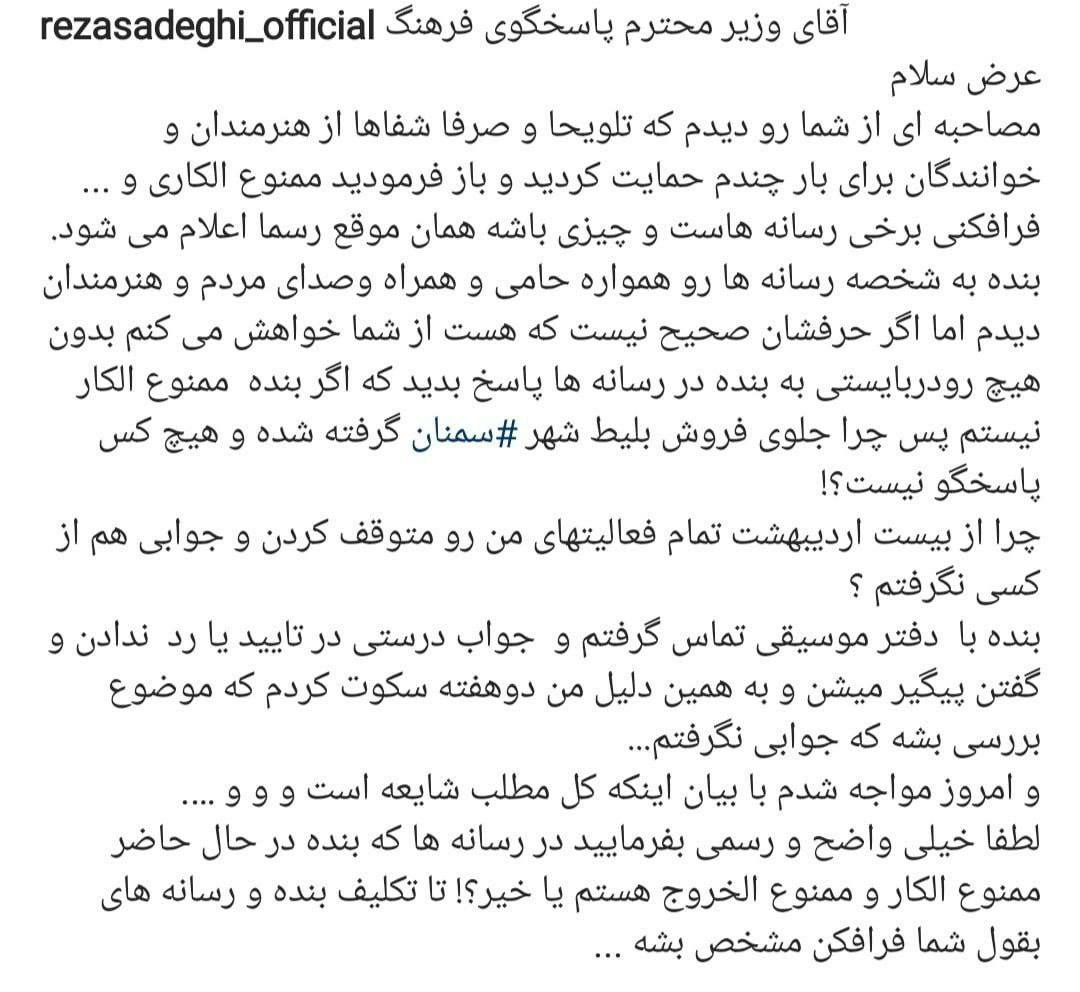 rezasadeghi_official آقای وزیر محترم پاسخگوی فرهنگ
عرض سلام
مصاحبه ای از شما رو دیدم که تلویحا و صرفا شفاها از هنرمندان و خوانندگان برای بار چندم حمایت کردید و باز فرمودید ممنوع الکاری و ... فرافکنی برخی رسانه هاست و چیزی باشه همان موقع رسما اعلام می شود.
بنده به شخصه رسانه ها رو همواره حامی و همراه وصدای مردم و هنرمندان دیدم اما اگر حرفشان صحیح نیست که هست از شما خواهش می کنم بدون هیچ رودربایستی به بنده در رسانه ها پاسخ بدید که اگر بنده ممنوع الکار نیستم پس چرا جلوی فروش بلیط شهر #سمنان گرفته شده و هیچ کس پاسخگو نیست؟!
چرا از بیست اردیبهشت تمام فعالیتهای من رو متوقف کردن و جوابی هم از کسی نگرفتم ؟
بنده با دفتر موسیقی تماس گرفتم و جواب درستی در تایید یا رد ندادن و گفتن پیگیر میشن و به همین دلیل من دوهفته سکوت کردم که موضوع بررسی بشه که جوابی نگرفتم...
و امروز مواجه شدم با بیان اینکه کل مطلب شایعه است و و و ....
لطفا خیلی واضح و رسمی بفرمایید در رسانه ها که بنده در حال حاضر ممنوع الکار و ممنوع الخروج هستم یا خیر؟! تا تکلیف بنده و رسانه های بقول شما فرافکن مشخص بشه ...